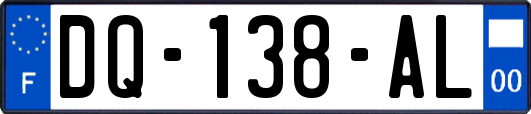 F
DQ-138-AL
00